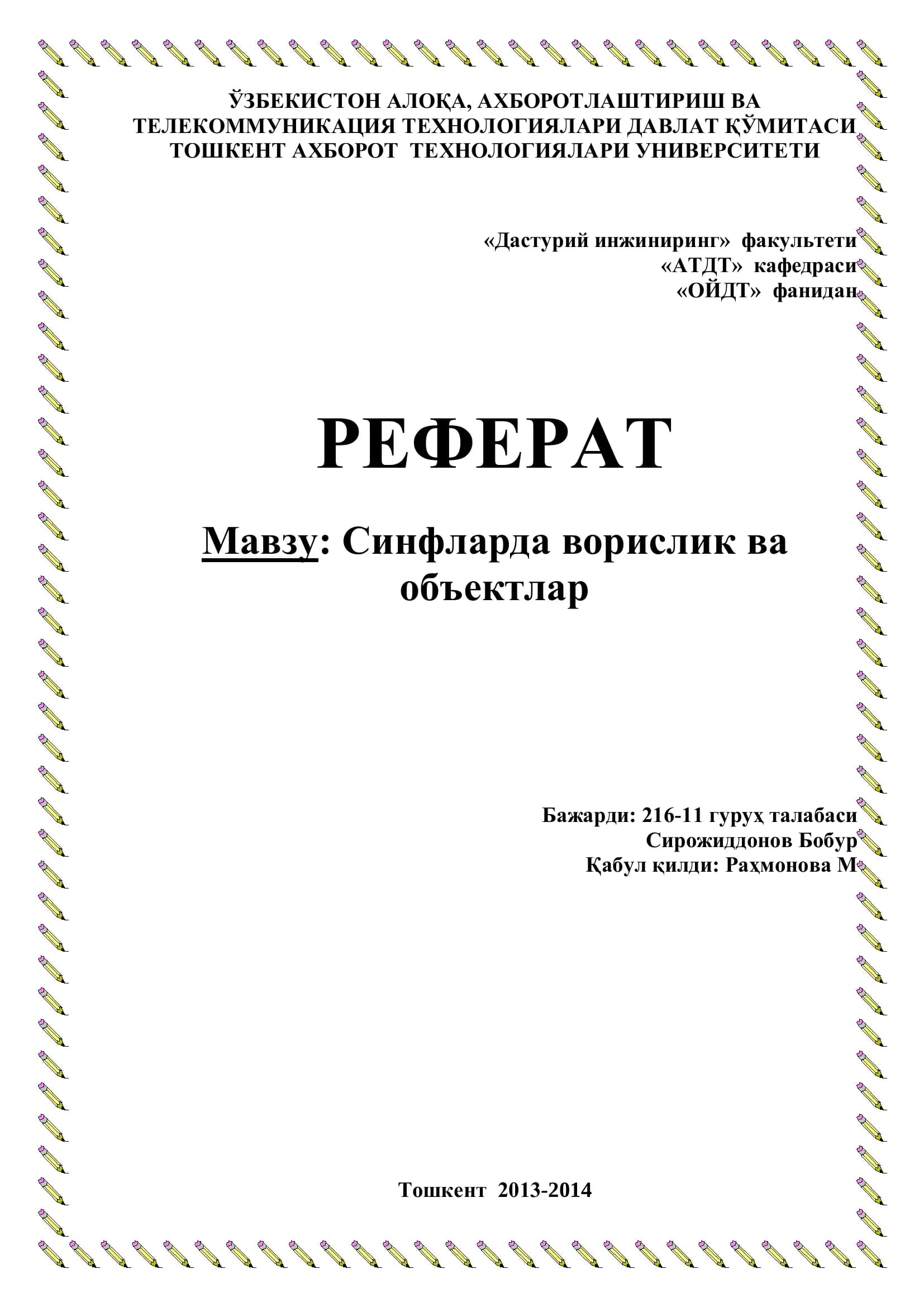 ЎЗБЕКИСТОН АЛОҚА, АХБОРОТЛАШТИРИШ ВА ТЕЛЕКОММУНИКАЦИЯ ТЕХНОЛОГИЯЛАРИ ДАВЛАТ ҚЎМИТАСИ ТОШКЕНТ АХБОРОТ ТЕХНОЛОГИЯЛАРИ УНИВЕРСИТЕТИ

«Дастурий инжиниринг» факультети
«АТДТ» кафедраси
«ОЙДТ» фанидан

РЕФЕРАТ

Мавзу: Синфларда ворислик ва объектлар

Бажарди: 216-11 гурух талабаси
Сирожиддонов Бобур
Қабул қилди: Раҳмонова М

Тошкент 2013-2014